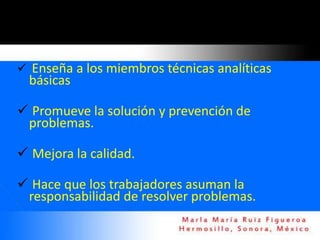 ✓ Enseña a los miembros técnicas analíticas básicas

✓ Promueve la solución y prevención de problemas.

✓ Mejora la calidad.

✓ Hace que los trabajadores asuman la responsabilidad de resolver problemas.

Marla María Ruiz Figueroa
Hermosillo, Sonora, México